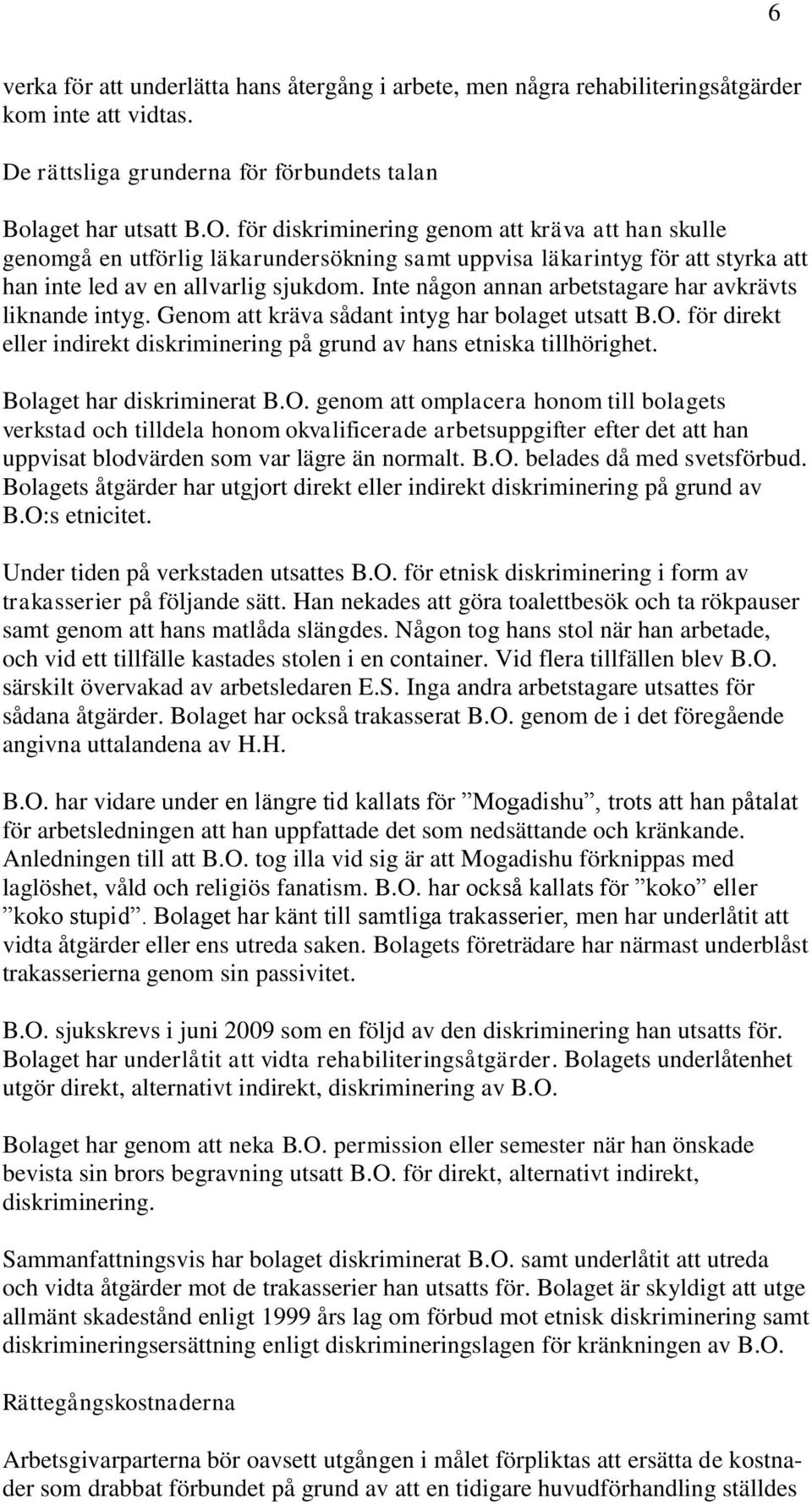 6

verka för att underlätta hans återgång i arbete, men några rehabiliteringsåtgärder kom inte att vidtas.

De rättsliga grunderna för förbundets talan

Bolaget har utsatt B.O. för diskriminering genom att kräva att han skulle genomgå en utförlig läkarundersökning samt uppvisa läkarintyg för att styrka att han inte led av en allvarlig sjukdom. Inte någon annan arbetstagare har avkrävts liknande intyg. Genom att kräva sådant intyg har bolaget utsatt B.O. för direkt eller indirekt diskriminering på grund av hans etniska tillhörighet.

Bolaget har diskriminerat B.O. genom att omplacera honom till bolagets verkstad och tilldela honom okvalificerade arbetsuppgifter efter det att han uppvisat blodvärden som var lägre än normalt. B.O. belades då med svetsförbud. Bolagets åtgärder har utgjort direkt eller indirekt diskriminering på grund av B.O:s etnicitet.

Under tiden på verkstaden utsattes B.O. för etnisk diskriminering i form av trakasserier på följande sätt. Han nekades att göra toalettbesök och ta rökpauser samt genom att hans matlåda slängdes. Någon tog hans stol när han arbetade, och vid ett tillfälle kastades stolen i en container. Vid flera tillfällen blev B.O. särskilt övervakad av arbetsledaren E.S. Inga andra arbetstagare utsattes för sådana åtgärder. Bolaget har också trakasserat B.O. genom de i det föregående angivna uttalandena av H.H.

B.O. har vidare under en längre tid kallats för ”Mogadishu”, trots att han påtalat för arbetsledningen att han uppfattade det som nedsättande och kränkande. Anledningen till att B.O. tog illa vid sig är att Mogadishu förknippas med laglöshet, våld och religiös fanatism. B.O. har också kallats för ”koko” eller ”koko stupid”. Bolaget har känt till samtliga trakasserier, men har underlåtit att vidta åtgärder eller ens utreda saken. Bolagets företrädare har närmast underblåst trakasserierna genom sin passivitet.

B.O. sjukskrevs i juni 2009 som en följd av den diskriminering han utsatts för. Bolaget har underlåtit att vidta rehabiliteringsåtgärder. Bolagets underlåtenhet utgör direkt, alternativt indirekt, diskriminering av B.O.

Bolaget har genom att neka B.O. permission eller semester när han önskade bevista sin brors begravning utsatt B.O. för direkt, alternativt indirekt, diskriminering.

Sammanfattningsvis har bolaget diskriminerat B.O. samt underlåtit att utreda och vidta åtgärder mot de trakasserier han utsatts för. Bolaget är skyldigt att utge allmänt skadestånd enligt 1999 års lag om förbud mot etnisk diskriminering samt diskrimineringsersättning enligt diskrimineringslagen för kränkningen av B.O.

Rättegångskostnaderna

Arbetsgivarparterna bör oavsett utgången i målet förpliktas att ersätta de kostnader som drabbat förbundet på grund av att en tidigare huvudförhandling ställdes